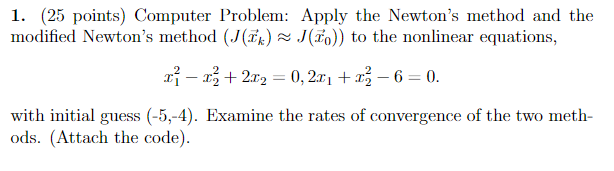 1. (25 points) Computer Problem: Apply the Newton's method and the modified Newton's method ($J(\vec{x}_k) \approx J(\vec{x}_0)$) to the nonlinear equations,

$$x_1^2 - x_2^2 + 2x_2 = 0, 2x_1 + x_2^2 - 6 = 0.$$

with initial guess (-5,-4). Examine the rates of convergence of the two methods. (Attach the code).